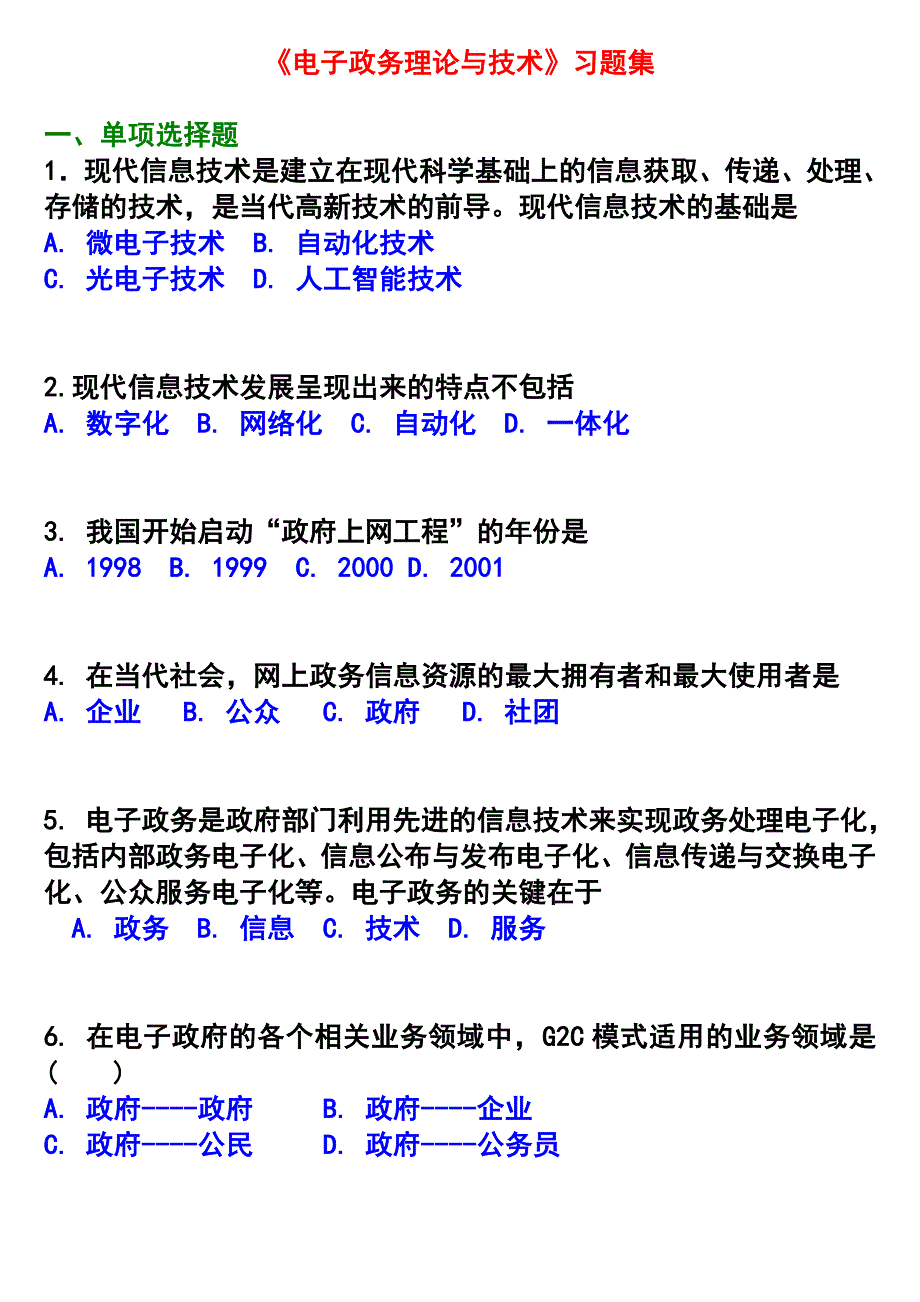 《电子政务理论与技术》习题集

一、单项选择题

1．现代信息技术是建立在现代科学基础上的信息获取、传递、处理、存储的技术，是当代高新技术的前导。现代信息技术的基础是
A. 微电子技术 B. 自动化技术
C. 光电子技术 D. 人工智能技术

2.现代信息技术发展呈现出来的特点不包括
A. 数字化 B. 网络化 C. 自动化 D. 一体化

3. 我国开始启动“政府上网工程”的年份是
A. 1998 B. 1999 C. 2000 D. 2001

4. 在当代社会，网上政务信息资源的最大拥有者和最大使用者是
A. 企业 B. 公众 C. 政府 D. 社团

5. 电子政务是政府部门利用先进的信息技术来实现政务处理电子化，包括内部政务电子化、信息公布与发布电子化、信息传递与交换电子化、公众服务电子化等。电子政务的关键在于
A. 政务 B. 信息 C. 技术 D. 服务

6. 在电子政府的各个相关业务领域中，G2C 模式适用的业务领域是（ ）
A. 政府----政府 B. 政府----企业
C. 政府----公民 D. 政府----公务员